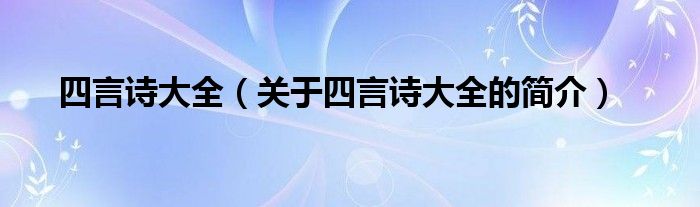 四言诗大全（关于四言诗大全的简介）